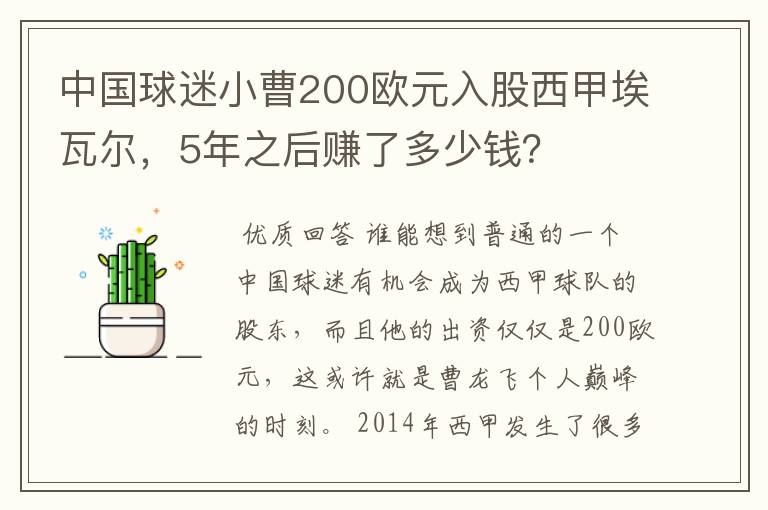 中国球迷小曹200欧元入股西甲埃瓦尔，5年之后赚了多少钱?

优质回答 谁能想到普通的一个中国球迷有机会成为西甲球队的股东，而且他的出资仅仅是200欧元，这或许就是曹龙飞个人巅峰的时刻。2014年西甲发生了很多